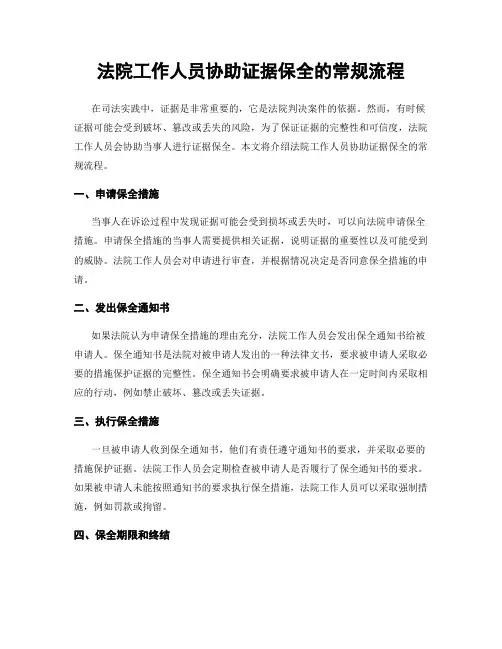 法院工作人员协助证据保全的常规流程

在司法实践中，证据是非常重要的，它是法院判决案件的依据。然而，有时候证据可能会受到破坏、篡改或丢失的风险，为了保证证据的完整性和可信度，法院工作人员会协助当事人进行证据保全。本文将介绍法院工作人员协助证据保全的常规流程。

一、申请保全措施

当事人在诉讼过程中发现证据可能会受到损坏或丢失时，可以向法院申请保全措施。申请保全措施的当事人需要提供相关证据，说明证据的重要性以及可能受到的威胁。法院工作人员会对申请进行审查，并根据情况决定是否同意保全措施的申请。

二、发出保全通知书

如果法院认为申请保全措施的理由充分，法院工作人员会发出保全通知书给被申请人。保全通知书是法院对被申请人发出的一种法律文书，要求被申请人采取必要的措施保护证据的完整性。保全通知书会明确要求被申请人在一定时间内采取相应的行动，例如禁止破坏、篡改或丢失证据。

三、执行保全措施

一旦被申请人收到保全通知书，他们有责任遵守通知书的要求，并采取必要的措施保护证据。法院工作人员会定期检查被申请人是否履行了保全通知书的要求。如果被申请人未能按照通知书的要求执行保全措施，法院工作人员可以采取强制措施，例如罚款或拘留。

四、保全期限和终结